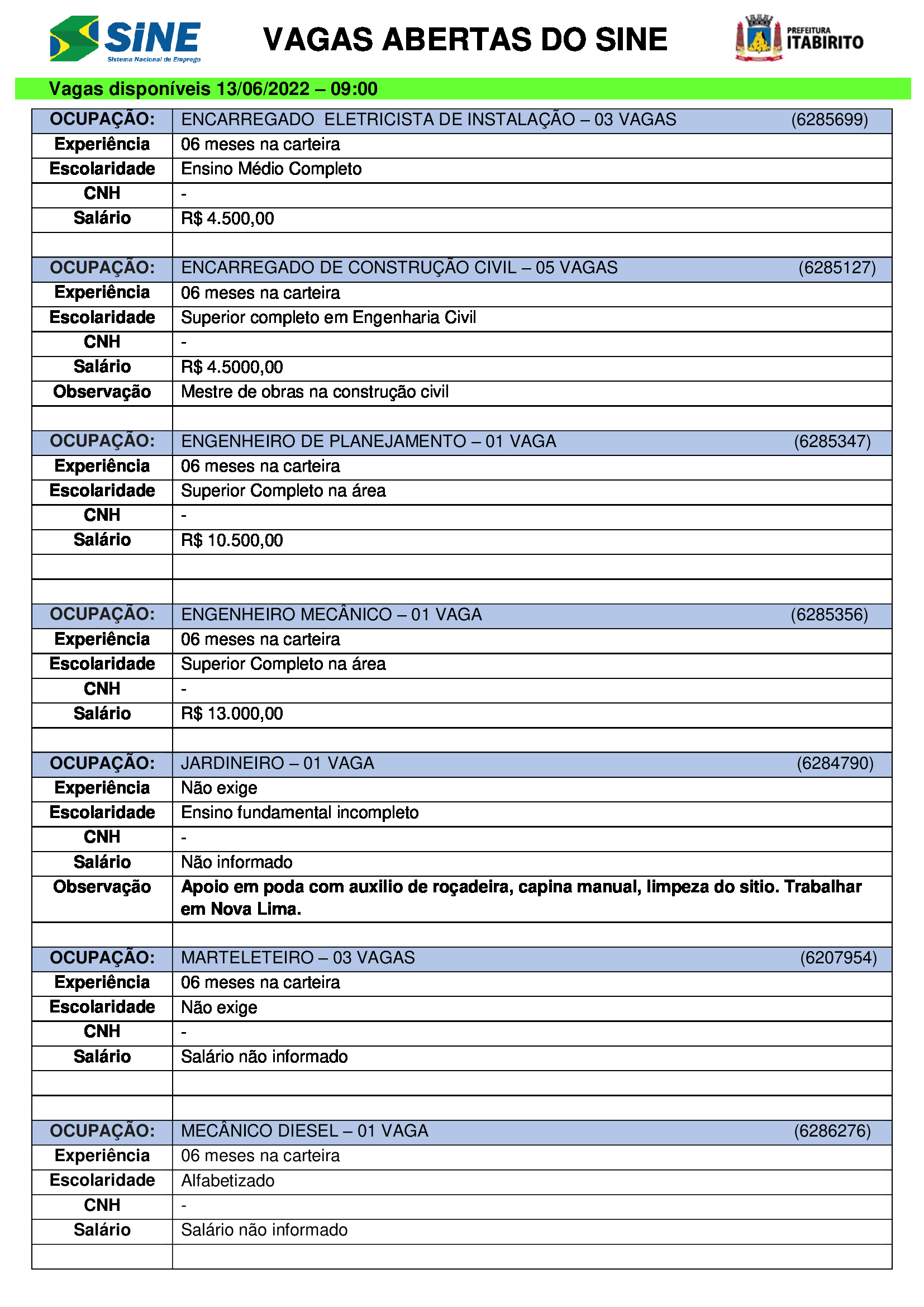 SINE
Sistema Nacional de Emprego

VAGAS ABERTAS DO SINE

PREFEITURA
ITABIRITO

Vagas disponíveis 13/06/2022 – 09:00

| OCUPAÇÃO: | ENCARREGADO ELETRICISTA DE INSTALAÇÃO – 03 VAGAS (6285699) |
|---|---|
| Experiência | 06 meses na carteira |
| Escolaridade | Ensino Médio Completo |
| CNH | - |
| Salário | R$ 4.500,00 |
| | |
| OCUPAÇÃO: | ENCARREGADO DE CONSTRUÇÃO CIVIL – 05 VAGAS (6285127) |
| Experiência | 06 meses na carteira |
| Escolaridade | Superior completo em Engenharia Civil |
| CNH | - |
| Salário | R$ 4.5000,00 |
| Observação | Mestre de obras na construção civil |
| | |
| OCUPAÇÃO: | ENGENHEIRO DE PLANEJAMENTO – 01 VAGA (6285347) |
| Experiência | 06 meses na carteira |
| Escolaridade | Superior Completo na área |
| CNH | - |
| Salário | R$ 10.500,00 |
| | |
| | |
| OCUPAÇÃO: | ENGENHEIRO MECÂNICO – 01 VAGA (6285356) |
| Experiência | 06 meses na carteira |
| Escolaridade | Superior Completo na área |
| CNH | - |
| Salário | R$ 13.000,00 |
| | |
| OCUPAÇÃO: | JARDINEIRO – 01 VAGA (6284790) |
| Experiência | Não exige |
| Escolaridade | Ensino fundamental incompleto |
| CNH | - |
| Salário | Não informado |
| Observação | Apoio em poda com auxilio de roçadeira, capina manual, limpeza do sitio. Trabalhar em Nova Lima. |
| | |
| OCUPAÇÃO: | MARTELETEIRO – 03 VAGAS (6207954) |
| Experiência | 06 meses na carteira |
| Escolaridade | Não exige |
| CNH | - |
| Salário | Salário não informado |
| | |
| | |
| OCUPAÇÃO: | MECÂNICO DIESEL – 01 VAGA (6286276) |
| Experiência | 06 meses na carteira |
| Escolaridade | Alfabetizado |
| CNH | - |
| Salário | Salário não informado |
| | |